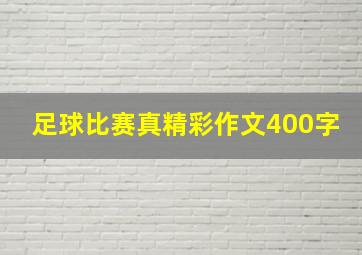 足球比赛真精彩作文400字